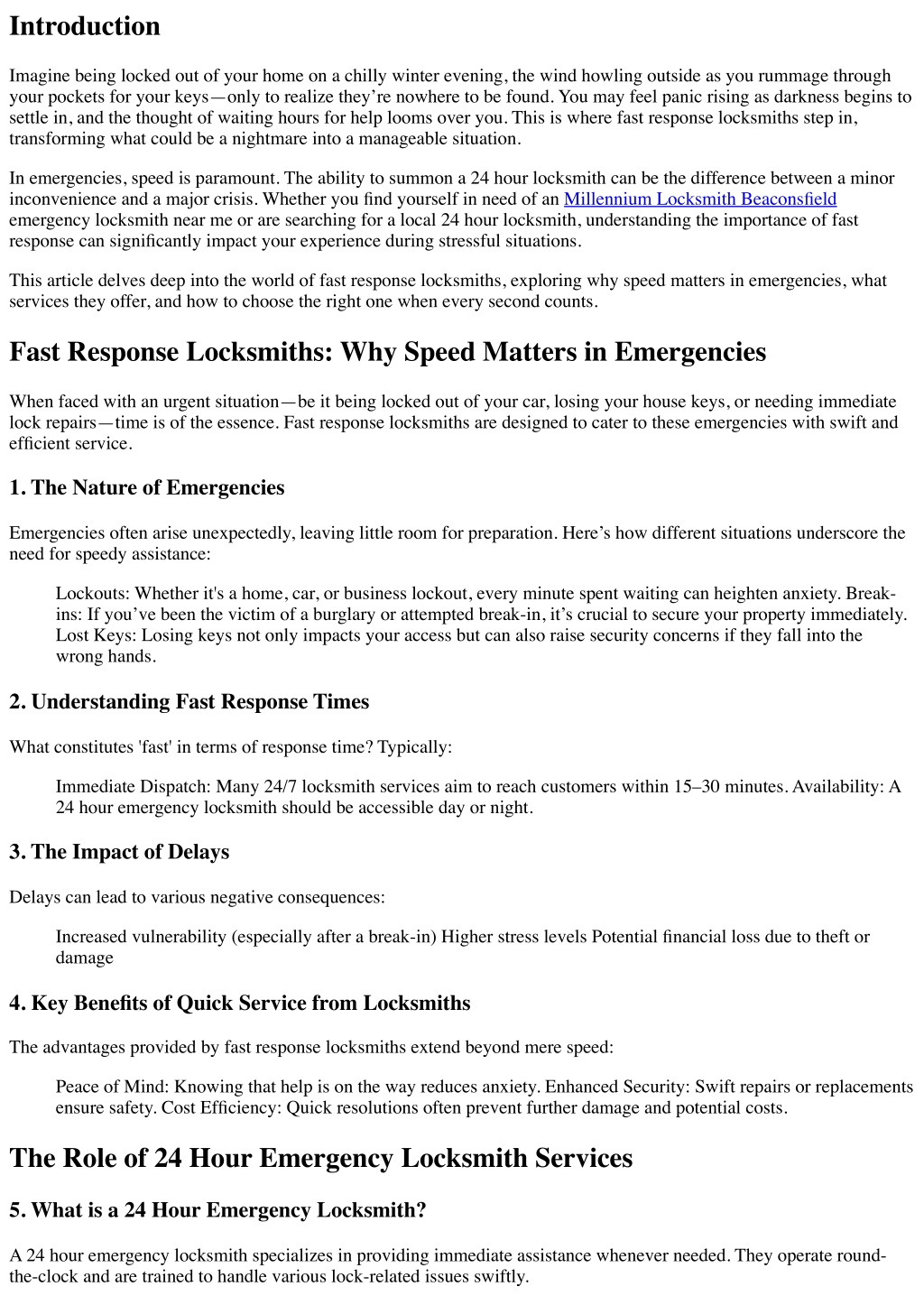 Introduction

Imagine being locked out of your home on a chilly winter evening, the wind howling outside as you rummage through your pockets for your keys—only to realize they're nowhere to be found. You may feel panic rising as darkness begins to settle in, and the thought of waiting hours for help looms over you. This is where fast response locksmiths step in, transforming what could be a nightmare into a manageable situation.

In emergencies, speed is paramount. The ability to summon a 24 hour locksmith can be the difference between a minor inconvenience and a major crisis. Whether you find yourself in need of an Millennium Locksmith Beaconsfield emergency locksmith near me or are searching for a local 24 hour locksmith, understanding the importance of fast response can significantly impact your experience during stressful situations.

This article delves deep into the world of fast response locksmiths, exploring why speed matters in emergencies, what services they offer, and how to choose the right one when every second counts.

Fast Response Locksmiths: Why Speed Matters in Emergencies

When faced with an urgent situation—be it being locked out of your car, losing your house keys, or needing immediate lock repairs—time is of the essence. Fast response locksmiths are designed to cater to these emergencies with swift and efficient service.

1. The Nature of Emergencies

Emergencies often arise unexpectedly, leaving little room for preparation. Here's how different situations underscore the need for speedy assistance:

Lockouts: Whether it's a home, car, or business lockout, every minute spent waiting can heighten anxiety. Break-ins: If you've been the victim of a burglary or attempted break-in, it's crucial to secure your property immediately. Lost Keys: Losing keys not only impacts your access but can also raise security concerns if they fall into the wrong hands.

2. Understanding Fast Response Times

What constitutes 'fast' in terms of response time? Typically:

Immediate Dispatch: Many 24/7 locksmith services aim to reach customers within 15–30 minutes. Availability: A 24 hour emergency locksmith should be accessible day or night.

3. The Impact of Delays

Delays can lead to various negative consequences:

Increased vulnerability (especially after a break-in) Higher stress levels Potential financial loss due to theft or damage

4. Key Benefits of Quick Service from Locksmiths

The advantages provided by fast response locksmiths extend beyond mere speed:

Peace of Mind: Knowing that help is on the way reduces anxiety. Enhanced Security: Swift repairs or replacements ensure safety. Cost Efficiency: Quick resolutions often prevent further damage and potential costs.

The Role of 24 Hour Emergency Locksmith Services

5. What is a 24 Hour Emergency Locksmith?

A 24 hour emergency locksmith specializes in providing immediate assistance whenever needed. They operate round-the-clock and are trained to handle various lock-related issues swiftly.